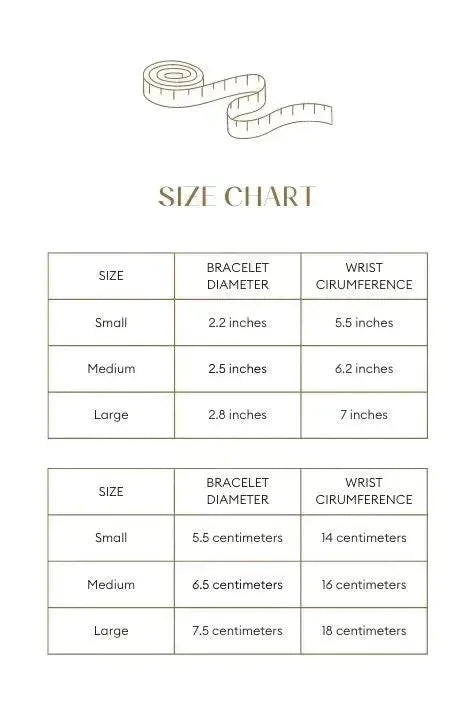 SIZE CHART

| SIZE | BRACELET DIAMETER | WRIST CIRUMFERENCE |
|---|---|---|
| Small | 2.2 inches | 5.5 inches |
| Medium | 2.5 inches | 6.2 inches |
| Large | 2.8 inches | 7 inches |

| SIZE | BRACELET DIAMETER | WRIST CIRUMFERENCE |
|---|---|---|
| Small | 5.5 centimeters | 14 centimeters |
| Medium | 6.5 centimeters | 16 centimeters |
| Large | 7.5 centimeters | 18 centimeters |